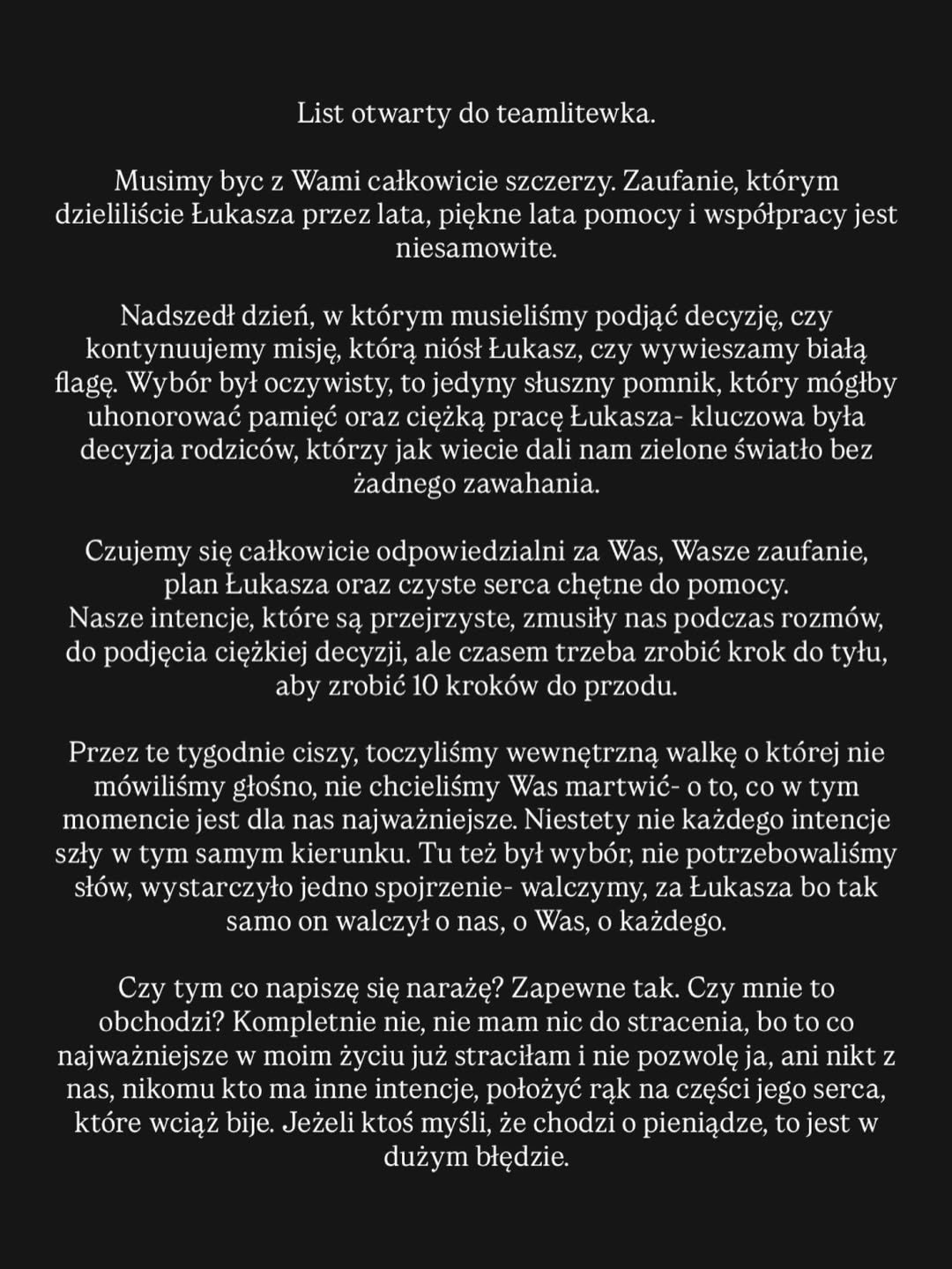 List otwarty do teamlitewka.

Musimy byc z Wami całkowicie szczerzy. Zaufanie, którym dzieliliście Łukasza przez lata, piękne lata pomocy i współpracy jest niesamowite.

Nadszedł dzień, w którym musieliśmy podjąć decyzję, czy kontynuujemy misję, którą niósł Łukasz, czy wywieszamy białą flagę. Wybór był oczywisty, to jedyny słuszny pomnik, który mógłby uhonorować pamięć oraz ciężką pracę Łukasza- kluczowa była decyzja rodziców, którzy jak wiecie dali nam zielone światło bez żadnego zawahania.

Czujemy się całkowicie odpowiedzialni za Was, Wasze zaufanie, plan Łukasza oraz czyste serca chętne do pomocy.
Nasze intencje, które są przejrzyste, zmusiły nas podczas rozmów, do podjęcia ciężkiej decyzji, ale czasem trzeba zrobić krok do tyłu, aby zrobić 10 kroków do przodu.

Przez te tygodnie ciszy, toczyliśmy wewnętrzną walkę o której nie mówiliśmy głośno, nie chcieliśmy Was martwić- o to, co w tym momencie jest dla nas najważniejsze. Niestety nie każdego intencje szły w tym samym kierunku. Tu też był wybór, nie potrzebowaliśmy słów, wystarczyło jedno spojrzenie- walczymy, za Łukasza bo tak samo on walczył o nas, o Was, o każdego.

Czy tym co napiszę się narażę? Zapewne tak. Czy mnie to obchodzi? Kompletnie nie, nie mam nic do stracenia, bo to co najważniejsze w moim życiu już straciłam i nie pozwolę ja, ani nikt z nas, nikomu kto ma inne intencje, położyć rąk na części jego serca, które wciąż bije. Jeżeli ktoś myśli, że chodzi o pieniądze, to jest w dużym błędzie.